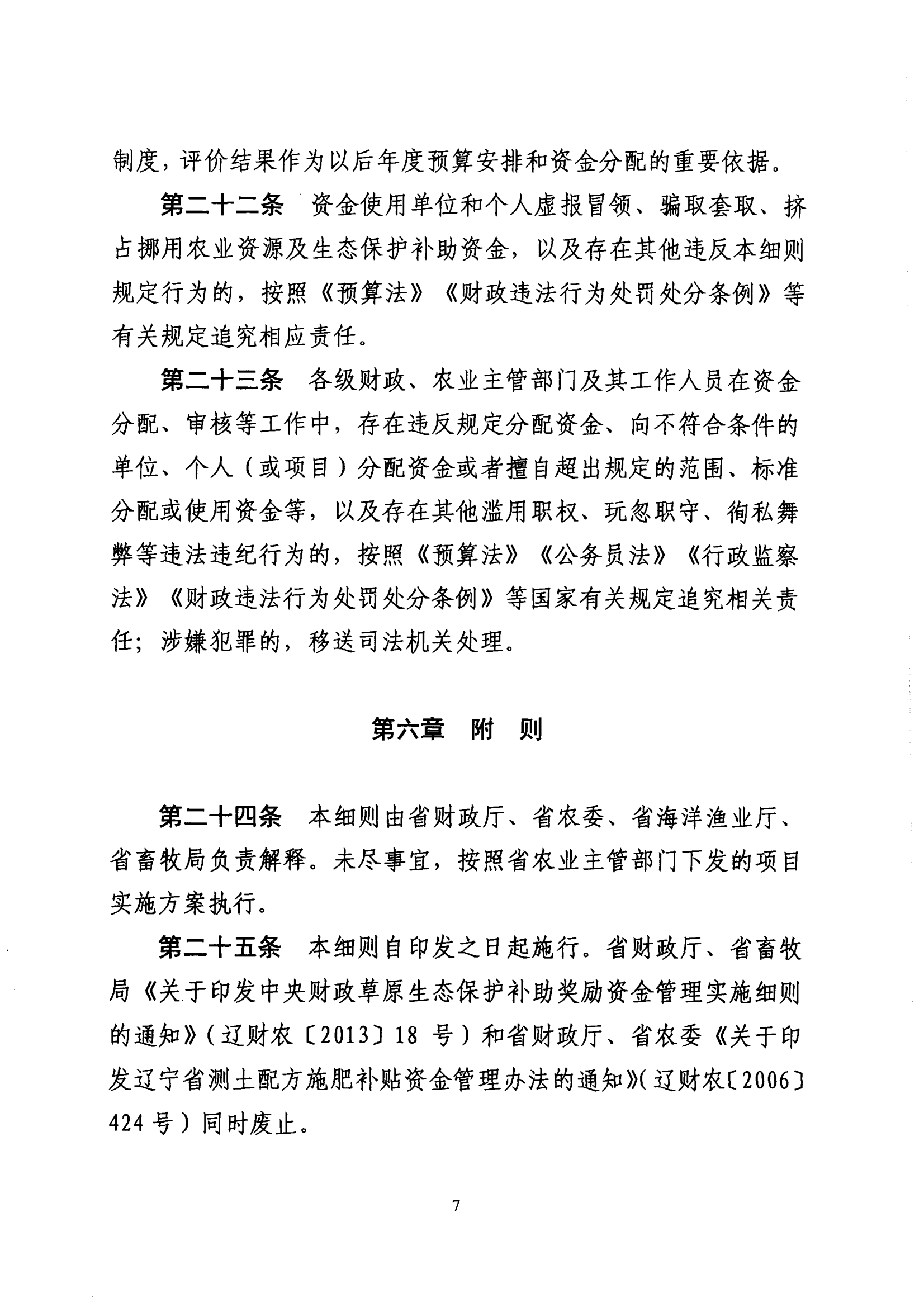 制度，评价结果作为以后年度预算安排和资金分配的重要依据。

第二十二条　资金使用单位和个人虚报冒领、骗取套取、挤占挪用农业资源及生态保护补助资金，以及存在其他违反本细则规定行为的，按照《预算法》《财政违法行为处罚处分条例》等有关规定追究相应责任。

第二十三条　各级财政、农业主管部门及其工作人员在资金分配、审核等工作中，存在违反规定分配资金、向不符合条件的单位、个人（或项目）分配资金或者擅自超出规定的范围、标准分配或使用资金等，以及存在其他滥用职权、玩忽职守、徇私舞弊等违法违纪行为的，按照《预算法》《公务员法》《行政监察法》《财政违法行为处罚处分条例》等国家有关规定追究相关责任；涉嫌犯罪的，移送司法机关处理。

第六章　附　则

第二十四条　本细则由省财政厅、省农委、省海洋渔业厅、省畜牧局负责解释。未尽事宜，按照省农业主管部门下发的项目实施方案执行。

第二十五条　本细则自印发之日起施行。省财政厅、省畜牧局《关于印发中央财政草原生态保护补助奖励资金管理实施细则的通知》（辽财农〔2013〕18 号）和省财政厅、省农委《关于印发辽宁省测土配方施肥补贴资金管理办法的通知》（辽财农〔2006〕424 号）同时废止。

7